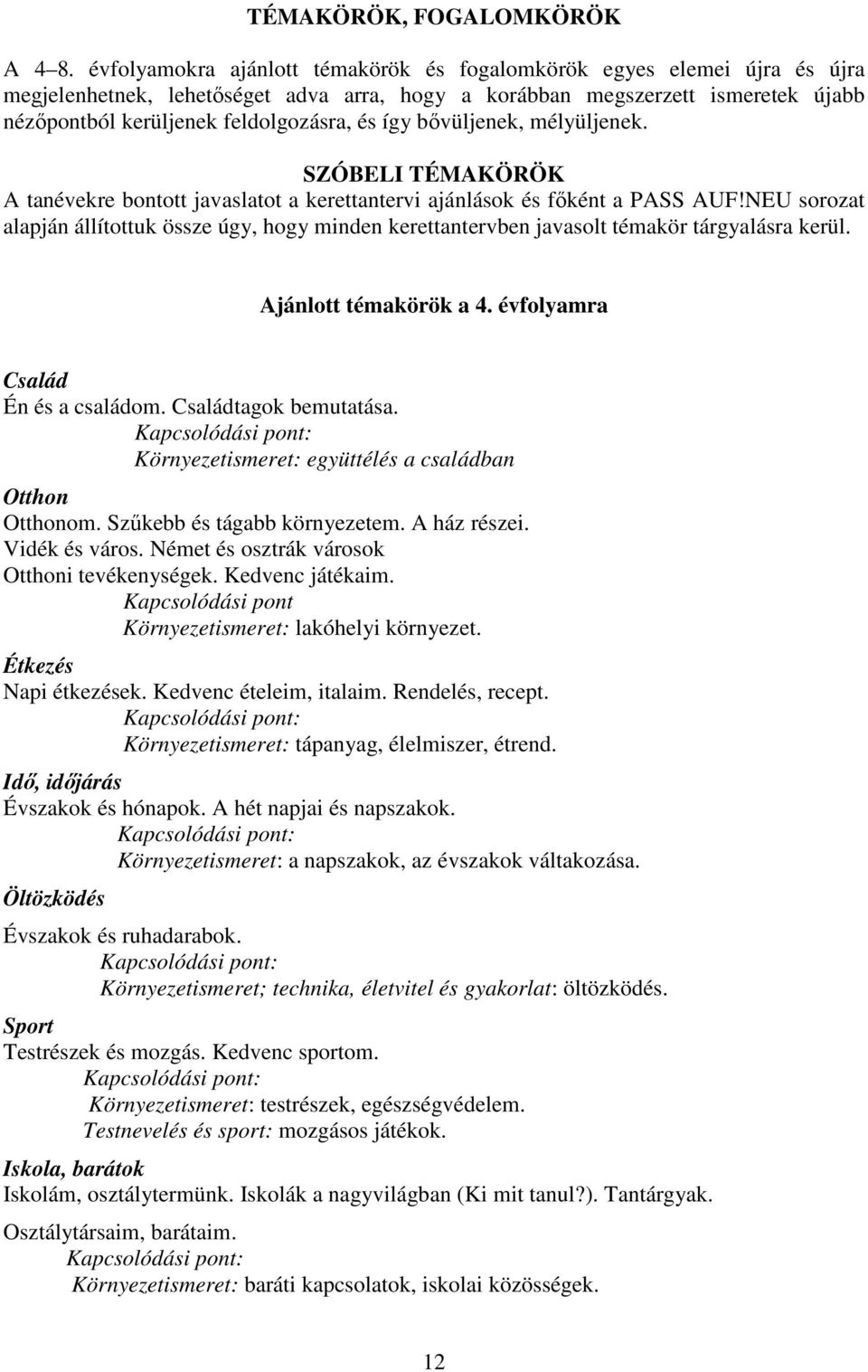 TÉMAKÖRÖK, FOGALOMKÖRÖK

A 4–8. évfolyamokra ajánlott témakörök és fogalomkörök egyes elemei újra és újra megjelenhetnek, lehetőséget adva arra, hogy a korábban megszerzett ismeretek újabb nézőpontból kerüljenek feldolgozásra, és így bővüljenek, mélyüljenek.

SZÓBELI TÉMAKÖRÖK
A tanévekre bontott javaslatot a kerettantervi ajánlások és főként a PASS AUF!NEU sorozat alapján állítottuk össze úgy, hogy minden kerettantervben javasolt témakör tárgyalásra kerül.

Ajánlott témakörök a 4. évfolyamra

Család
Én és a családom. Családtagok bemutatása.
Kapcsolódási pont:
Környezetismeret: együttélés a családban

Otthon
Otthonom. Szűkebb és tágabb környezetem. A ház részei.
Vidék és város. Német és osztrák városok
Otthoni tevékenységek. Kedvenc játékaim.
Kapcsolódási pont
Környezetismeret: lakóhelyi környezet.

Étkezés
Napi étkezések. Kedvenc ételeim, italaim. Rendelés, recept.
Kapcsolódási pont:
Környezetismeret: tápanyag, élelmiszer, étrend.

Idő, időjárás
Évszakok és hónapok. A hét napjai és napszakok.
Kapcsolódási pont:
Környezetismeret: a napszakok, az évszakok váltakozása.

Öltözködés

Évszakok és ruhadarabok.
Kapcsolódási pont:
Környezetismeret; technika, életvitel és gyakorlat: öltözködés.

Sport
Testrészek és mozgás. Kedvenc sportom.
Kapcsolódási pont:
Környezetismeret: testrészek, egészségvédelem.
Testnevelés és sport: mozgásos játékok.

Iskola, barátok
Iskolám, osztálytermünk. Iskolák a nagyvilágban (Ki mit tanul?). Tantárgyak.

Osztálytársaim, barátaim.
Kapcsolódási pont:
Környezetismeret: baráti kapcsolatok, iskolai közösségek.

12